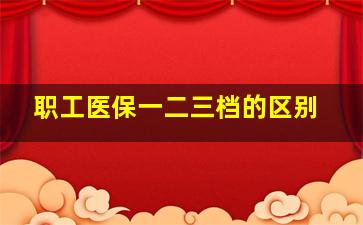 职工医保一二三档的区别